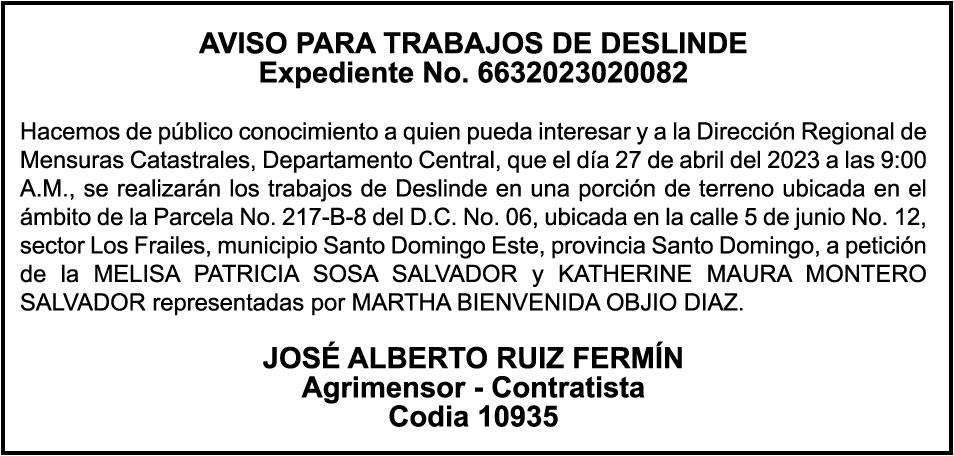 AVISO PARA TRABAJOS DE DESLINDE
Expediente No. 6632023020082

Hacemos de público conocimiento a quien pueda interesar y a la Dirección Regional de Mensuras Catastrales, Departamento Central, que el día 27 de abril del 2023 a las 9:00 A.M., se realizarán los trabajos de Deslinde en una porción de terreno ubicada en el ámbito de la Parcela No. 217-B-8 del D.C. No. 06, ubicada en la calle 5 de junio No. 12, sector Los Frailes, municipio Santo Domingo Este, provincia Santo Domingo, a petición de la MELISA PATRICIA SOSA SALVADOR y KATHERINE MAURA MONTERO SALVADOR representadas por MARTHA BIENVENIDA OBJIO DIAZ.

JOSÉ ALBERTO RUIZ FERMÍN
Agrimensor - Contratista
Codia 10935